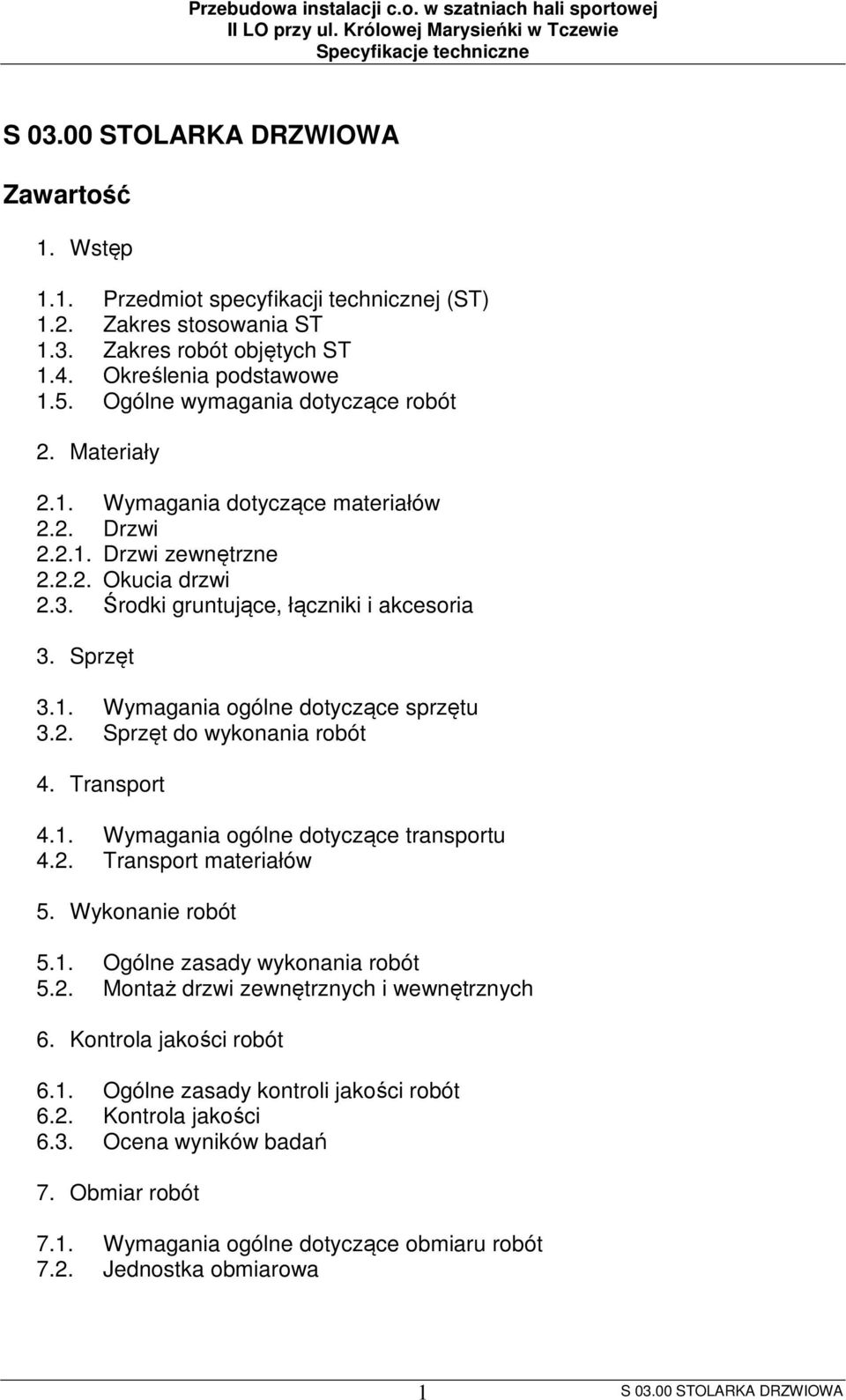 Przebudowa instalacji c.o. w szatniach hali sportowej
II LO przy ul. Królowej Marysieńki w Tczewie
Specyfikacje techniczne

S 03.00 STOLARKA DRZWIOWA

Zawartość

1. Wstęp

1.1. Przedmiot specyfikacji technicznej (ST)
1.2. Zakres stosowania ST
1.3. Zakres robót objętych ST
1.4. Określenia podstawowe
1.5. Ogólne wymagania dotyczące robót

2. Materiały

2.1. Wymagania dotyczące materiałów
2.2. Drzwi
2.2.1. Drzwi zewnętrzne
2.2.2. Okucia drzwi
2.3. Środki gruntujące, łączniki i akcesoria

3. Sprzęt

3.1. Wymagania ogólne dotyczące sprzętu
3.2. Sprzęt do wykonania robót

4. Transport

4.1. Wymagania ogólne dotyczące transportu
4.2. Transport materiałów

5. Wykonanie robót

5.1. Ogólne zasady wykonania robót
5.2. Montaż drzwi zewnętrznych i wewnętrznych

6. Kontrola jakości robót

6.1. Ogólne zasady kontroli jakości robót
6.2. Kontrola jakości
6.3. Ocena wyników badań

7. Obmiar robót

7.1. Wymagania ogólne dotyczące obmiaru robót
7.2. Jednostka obmiarowa

1 S 03.00 STOLARKA DRZWIOWA